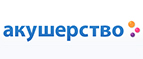 акушерство